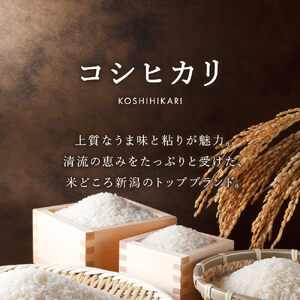 コシヒカリ

KOSHIHIKARI

上質なうま味と粘りが魅力。
清流の恵みをたっぷりと受けた、
米どころ新潟のトップブランド。